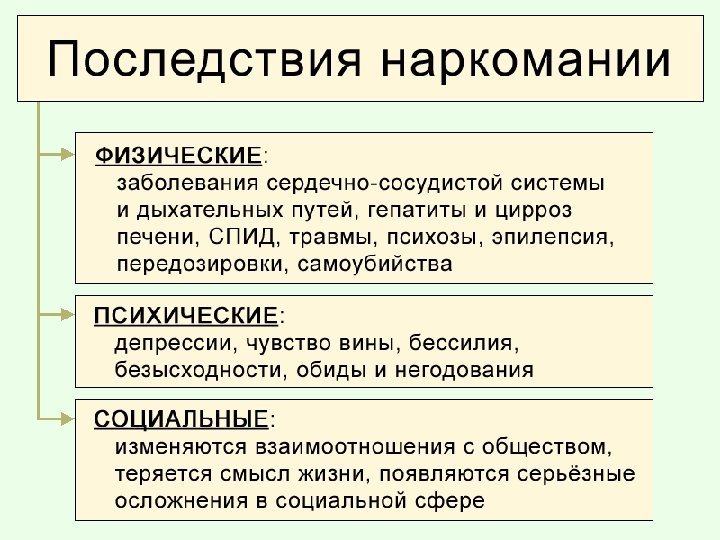 Последствия наркомании

ФИЗИЧЕСКИЕ:
заболевания сердечно-сосудистой системы и дыхательных путей, гепатиты и цирроз печени, СПИД, травмы, психозы, эпилепсия, передозировки, самоубийства

ПСИХИЧЕСКИЕ:
депрессии, чувство вины, бессилия, безысходности, обиды и негодования

СОЦИАЛЬНЫЕ:
изменяются взаимоотношения с обществом, теряется смысл жизни, появляются серьёзные осложнения в социальной сфере